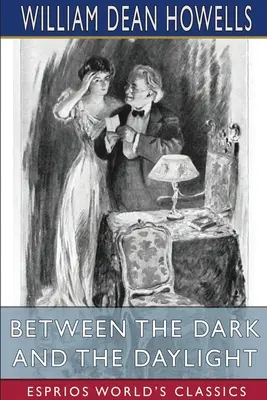 WILLIAM DEAN HOWELLS

BETWEEN THE DARK AND THE DAYLIGHT

ESPRIOS WORLD'S CLASSICS